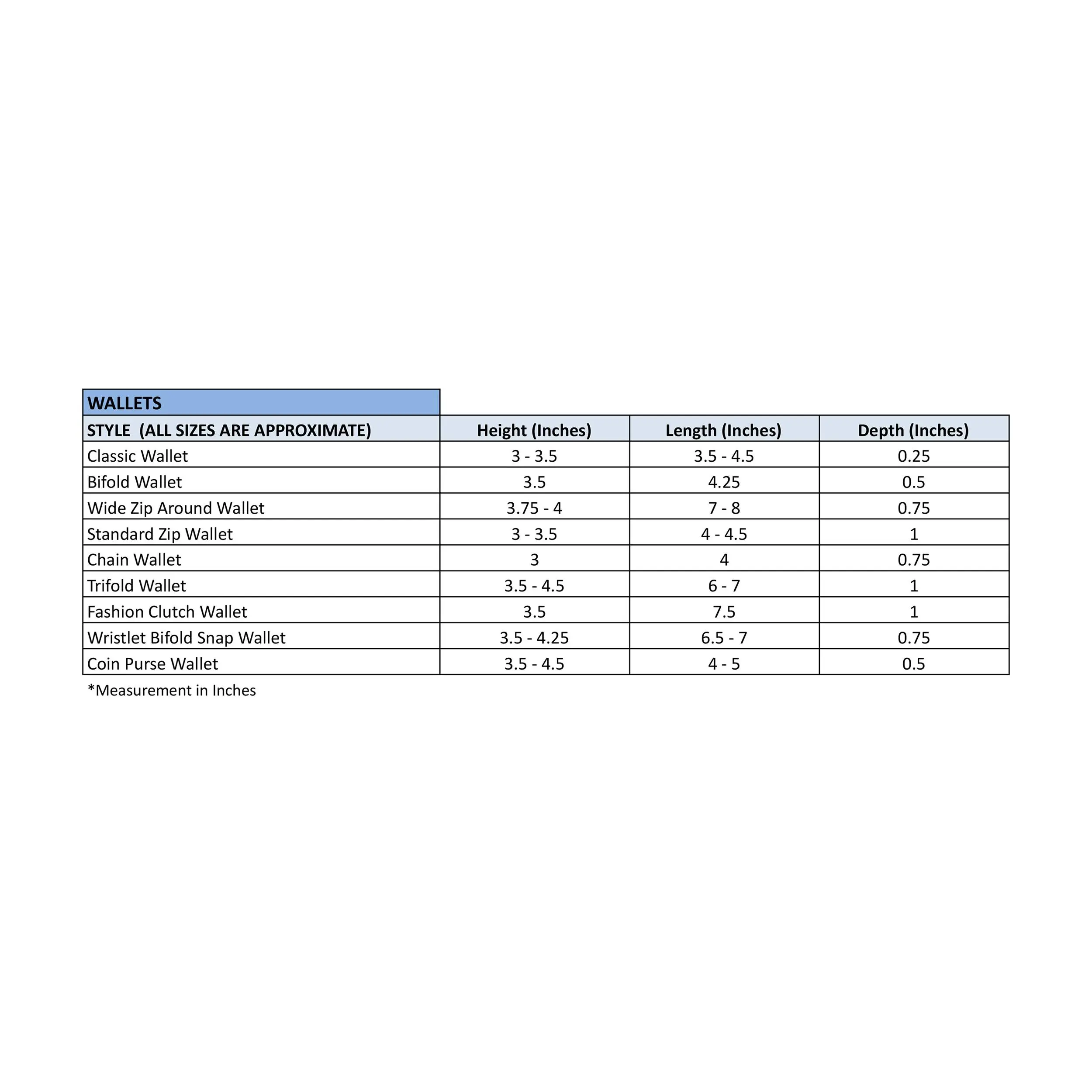 WALLETS

| STYLE (ALL SIZES ARE APPROXIMATE) | Height (Inches) | Length (Inches) | Depth (Inches) |
|---|---|---|---|
| Classic Wallet | 3 - 3.5 | 3.5 - 4.5 | 0.25 |
| Bifold Wallet | 3.5 | 4.25 | 0.5 |
| Wide Zip Around Wallet | 3.75 - 4 | 7 - 8 | 0.75 |
| Standard Zip Wallet | 3 - 3.5 | 4 - 4.5 | 1 |
| Chain Wallet | 3 | 4 | 0.75 |
| Trifold Wallet | 3.5 - 4.5 | 6 - 7 | 1 |
| Fashion Clutch Wallet | 3.5 | 7.5 | 1 |
| Wristlet Bifold Snap Wallet | 3.5 - 4.25 | 6.5 - 7 | 0.75 |
| Coin Purse Wallet | 3.5 - 4.5 | 4 - 5 | 0.5 |

*Measurement in Inches